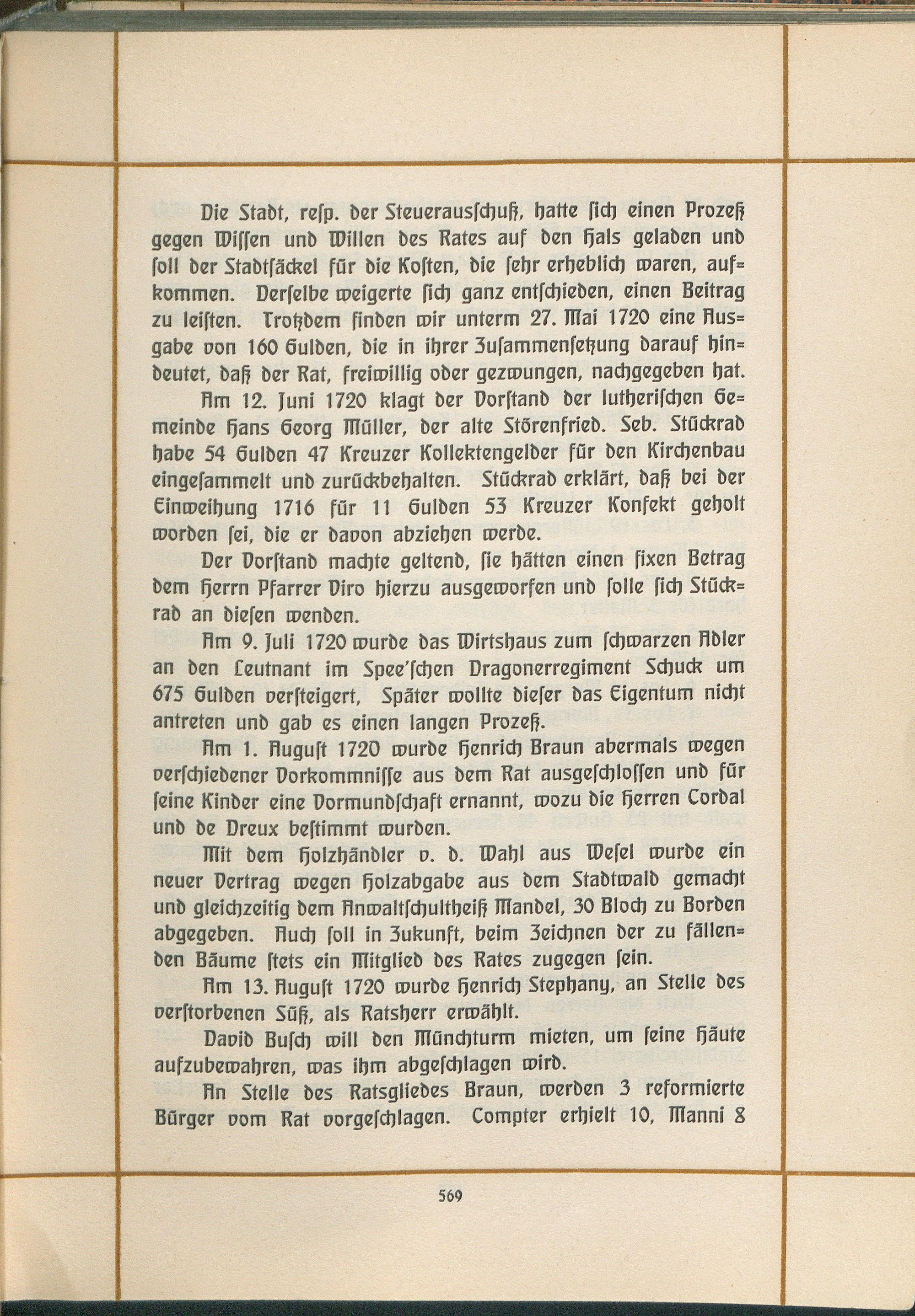 Die Stadt, resp. der Steuerausschuß, hatte sich einen Prozeß gegen Wissen und Willen des Rates auf den Hals geladen und soll der Stadtsäckel für die Kosten, die sehr erheblich waren, aufkommen. Derselbe weigerte sich ganz entschieden, einen Beitrag zu leisten. Trotzdem finden wir unterm 27. Mai 1720 eine Ausgabe von 160 Gulden, die in ihrer Zusammensetzung darauf hindeutet, daß der Rat, freiwillig oder gezwungen, nachgegeben hat.

Am 12. Juni 1720 klagt der Vorstand der lutherischen Gemeinde Hans Georg Müller, der alte Störenfried. Seb. Stückrad habe 54 Gulden 47 Kreuzer Kollektengelder für den Kirchenbau eingesammelt und zurückbehalten. Stückrad erklärt, daß bei der Einweihung 1716 für 11 Gulden 53 Kreuzer Konfekt geholt worden sei, die er davon abziehen werde.

Der Vorstand machte geltend, sie hätten einen fixen Betrag dem Herrn Pfarrer Viro hierzu ausgeworfen und solle sich Stückrad an diesen wenden.

Am 9. Juli 1720 wurde das Wirtshaus zum schwarzen Adler an den Leutnant im Spee'schen Dragonerregiment Schuck um 675 Gulden versteigert, Später wollte dieser das Eigentum nicht antreten und gab es einen langen Prozeß.

Am 1. August 1720 wurde Henrich Braun abermals wegen verschiedener Vorkommnisse aus dem Rat ausgeschlossen und für seine Kinder eine Vormundschaft ernannt, wozu die Herren Cordal und de Dreux bestimmt wurden.

Mit dem Holzhändler v. d. Wahl aus Wesel wurde ein neuer Vertrag wegen Holzabgabe aus dem Stadtwald gemacht und gleichzeitig dem Anwaltschultheiß Mandel, 30 Bloch zu Borden abgegeben. Auch soll in Zukunft, beim Zeichnen der zu fällenden Bäume stets ein Mitglied des Rates zugegen sein.

Am 13. August 1720 wurde Henrich Stephany, an Stelle des verstorbenen Süß, als Ratsherr erwählt.

David Busch will den Münchturm mieten, um seine Häute aufzubewahren, was ihm abgeschlagen wird.

An Stelle des Ratsgliedes Braun, werden 3 reformierte Bürger vom Rat vorgeschlagen. Compter erhielt 10, Manni 8

569